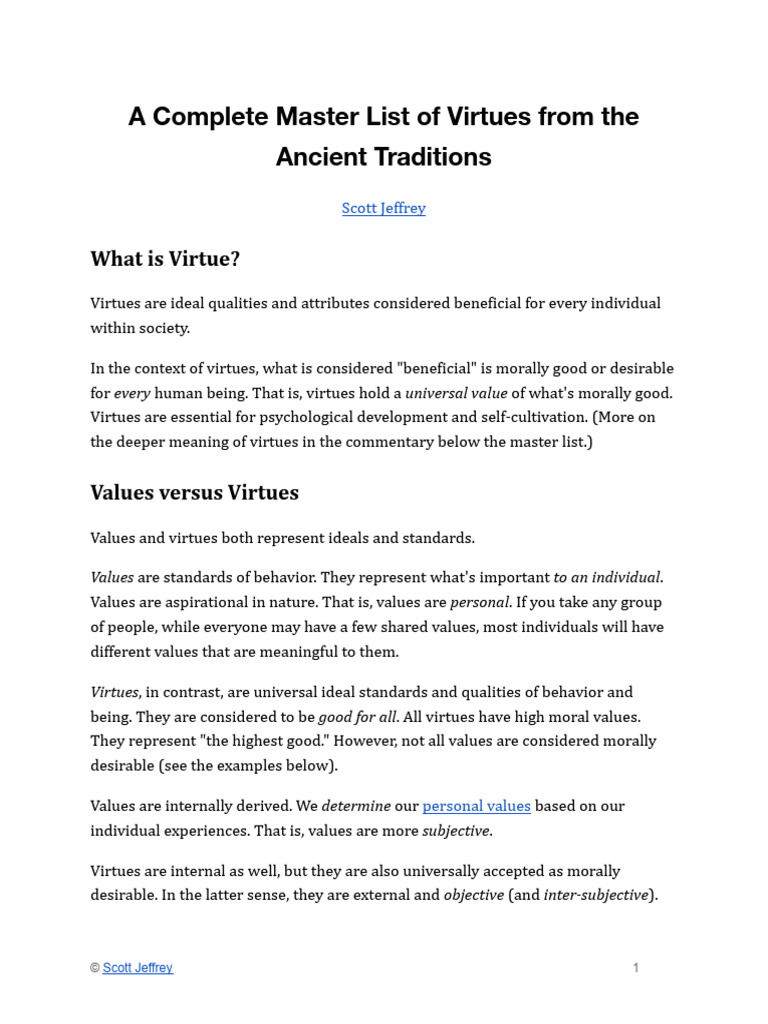 A Complete Master List of Virtues from the Ancient Traditions

Scott Jeffrey

What is Virtue?

Virtues are ideal qualities and attributes considered beneficial for every individual within society.

In the context of virtues, what is considered "beneficial" is morally good or desirable for every human being. That is, virtues hold a universal value of what's morally good. Virtues are essential for psychological development and self-cultivation. (More on the deeper meaning of virtues in the commentary below the master list.)

Values versus Virtues

Values and virtues both represent ideals and standards.

Values are standards of behavior. They represent what's important to an individual. Values are aspirational in nature. That is, values are personal. If you take any group of people, while everyone may have a few shared values, most individuals will have different values that are meaningful to them.

Virtues, in contrast, are universal ideal standards and qualities of behavior and being. They are considered to be good for all. All virtues have high moral values. They represent "the highest good." However, not all values are considered morally desirable (see the examples below).

Values are internally derived. We determine our personal values based on our individual experiences. That is, values are more subjective.

Virtues are internal as well, but they are also universally accepted as morally desirable. In the latter sense, they are external and objective (and inter-subjective).

© Scott Jeffrey

1